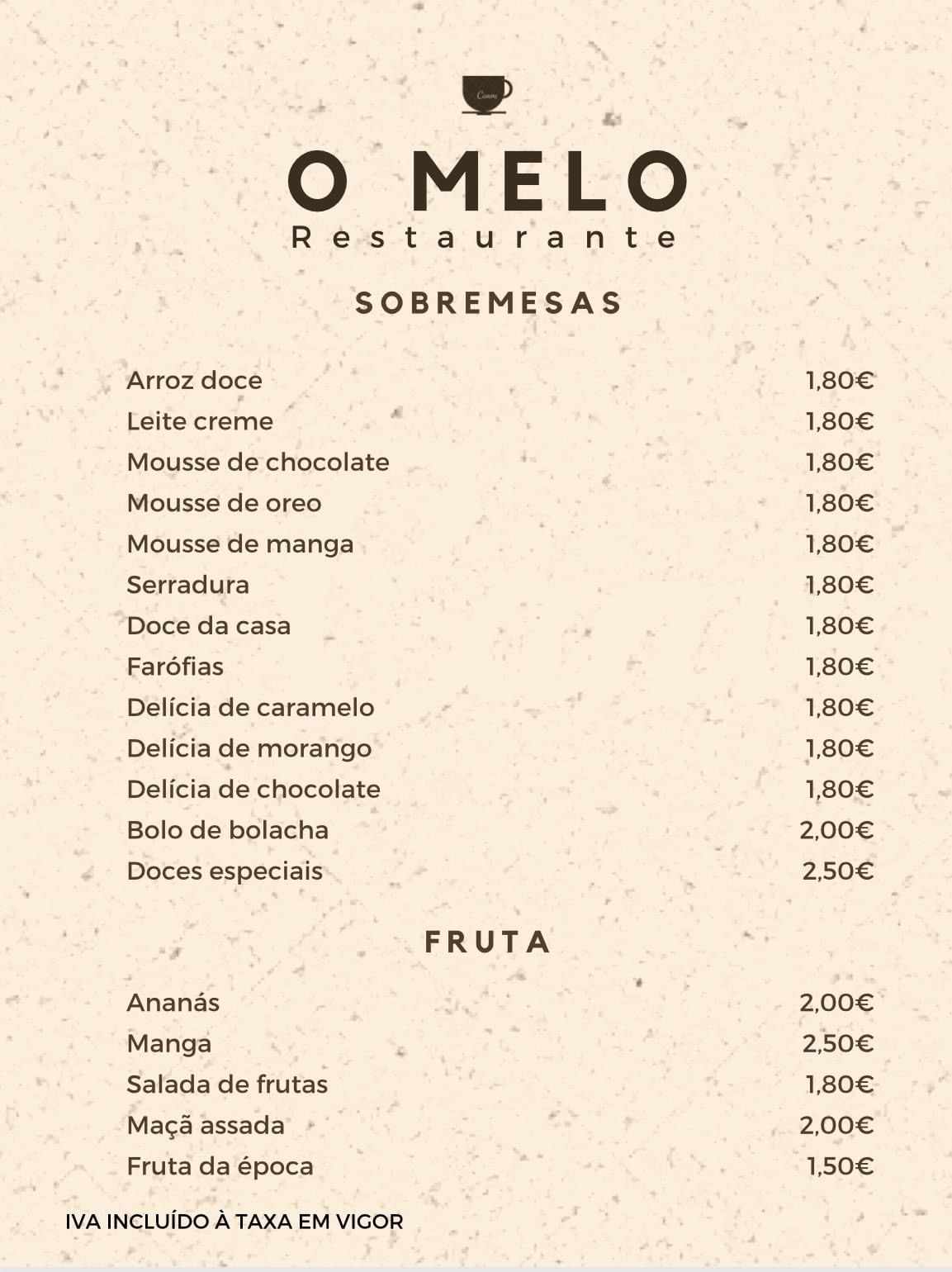 Canva

O MELO
Restaurante

SOBREMESAS

| | |
|---|---|
| Arroz doce | 1,80€ |
| Leite creme | 1,80€ |
| Mousse de chocolate | 1,80€ |
| Mousse de oreo | 1,80€ |
| Mousse de manga | 1,80€ |
| Serradura | 1,80€ |
| Doce da casa | 1,80€ |
| Farófias | 1,80€ |
| Delícia de caramelo | 1,80€ |
| Delícia de morango | 1,80€ |
| Delícia de chocolate | 1,80€ |
| Bolo de bolacha | 2,00€ |
| Doces especiais | 2,50€ |

FRUTA

| | |
|---|---|
| Ananás | 2,00€ |
| Manga | 2,50€ |
| Salada de frutas | 1,80€ |
| Maçã assada | 2,00€ |
| Fruta da época | 1,50€ |

IVA INCLUÍDO À TAXA EM VIGOR